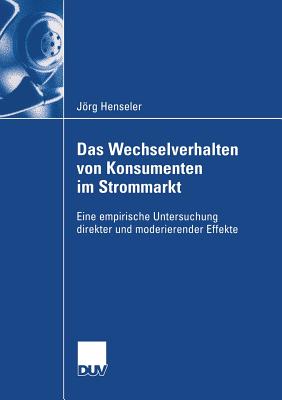 Jörg Henseler

Das Wechselverhalten von Konsumenten im Strommarkt

Eine empirische Untersuchung direkter und moderierender Effekte

DUV